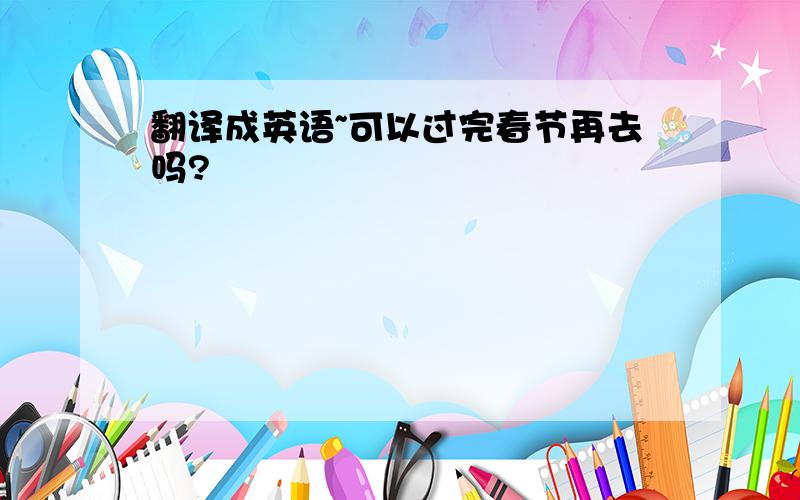 翻译成英语~可以过完春节再去吗?